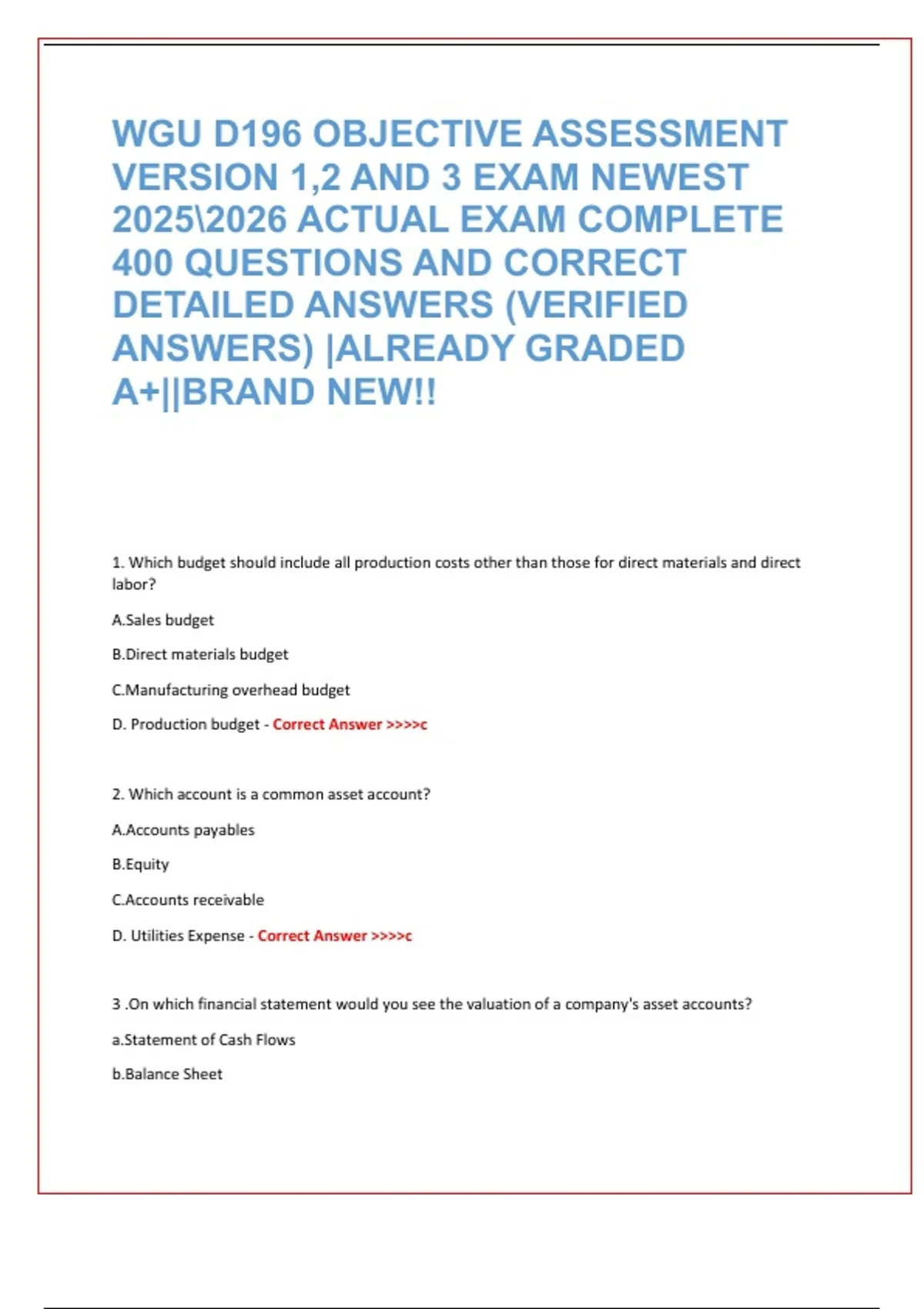 WGU D196 OBJECTIVE ASSESSMENT VERSION 1,2 AND 3 EXAM NEWEST 2025\2026 ACTUAL EXAM COMPLETE 400 QUESTIONS AND CORRECT DETAILED ANSWERS (VERIFIED ANSWERS) |ALREADY GRADED A+||BRAND NEW!!

1. Which budget should include all production costs other than those for direct materials and direct labor?

A.Sales budget

B.Direct materials budget

C.Manufacturing overhead budget

D. Production budget - Correct Answer >>>>c

2. Which account is a common asset account?

A.Accounts payables

B.Equity

C.Accounts receivable

D. Utilities Expense - Correct Answer >>>>c

3 .On which financial statement would you see the valuation of a company's asset accounts?

a.Statement of Cash Flows

b.Balance Sheet